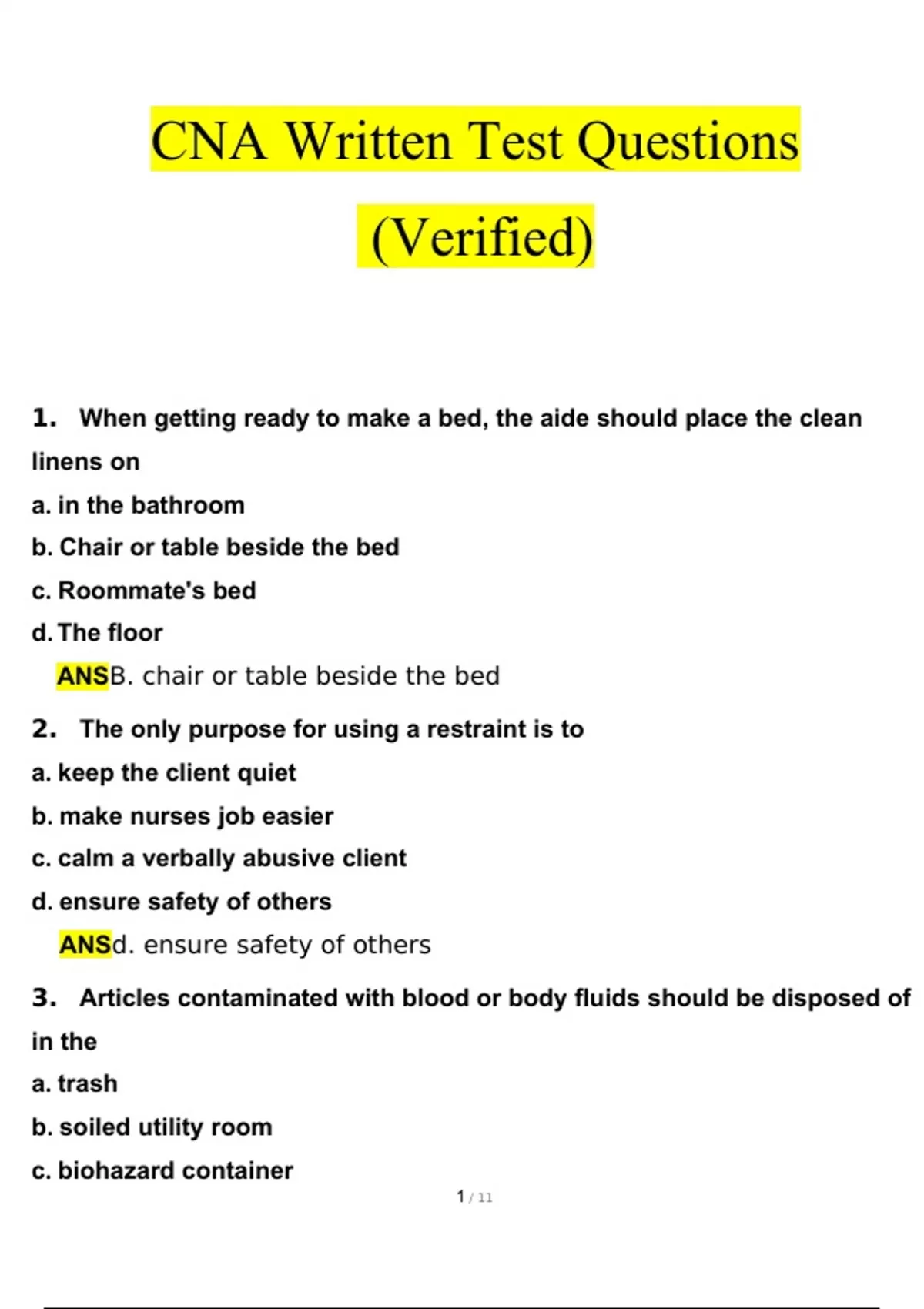 CNA Written Test Questions (Verified)

1. When getting ready to make a bed, the aide should place the clean linens on
a. in the bathroom
b. Chair or table beside the bed
c. Roommate's bed
d. The floor
ANSB. chair or table beside the bed

2. The only purpose for using a restraint is to
a. keep the client quiet
b. make nurses job easier
c. calm a verbally abusive client
d. ensure safety of others
ANSd. ensure safety of others

3. Articles contaminated with blood or body fluids should be disposed of in the
a. trash
b. soiled utility room
c. biohazard container

1 / 11